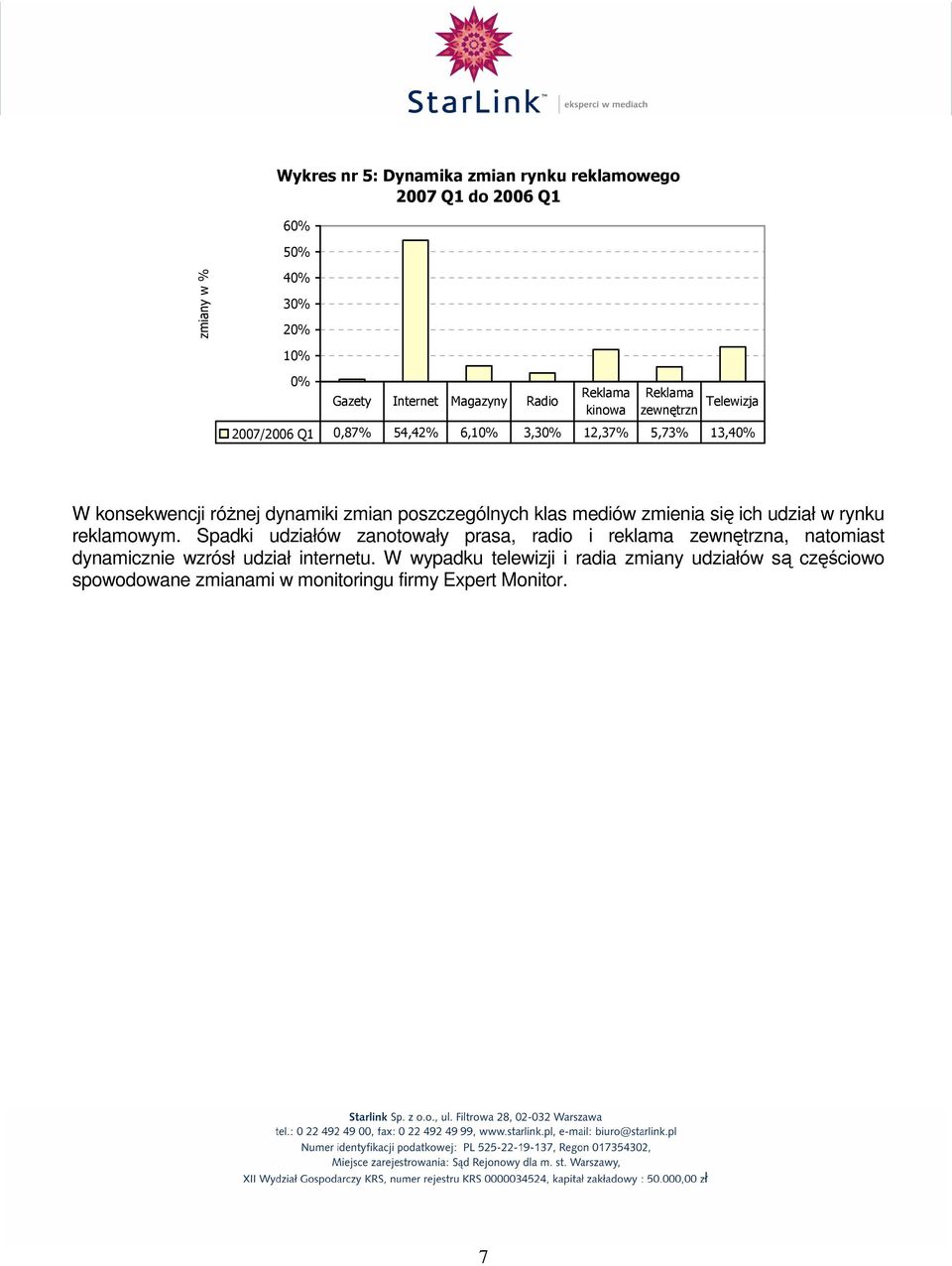 StarLink™ eksperci w mediach

Wykres nr 5: Dynamika zmian rynku reklamowego 2007 Q1 do 2006 Q1

zmiany w %

60%
50%
40%
30%
20%
10%
0%

| | Gazety | Internet | Magazyny | Radio | Reklama kinowa | Reklama zewnętrzn | Telewizja |
|---|---|---|---|---|---|---|---|
| 2007/2006 Q1 | 0,87% | 54,42% | 6,10% | 3,30% | 12,37% | 5,73% | 13,40% |

W konsekwencji różnej dynamiki zmian poszczególnych klas mediów zmienia się ich udział w rynku reklamowym. Spadki udziałów zanotowały prasa, radio i reklama zewnętrzna, natomiast dynamicznie wzrósł udział internetu. W wypadku telewizji i radia zmiany udziałów są częściowo spowodowane zmianami w monitoringu firmy Expert Monitor.

Starlink Sp. z o.o., ul. Filtrowa 28, 02-032 Warszawa
tel.: 0 22 492 49 00, fax: 0 22 492 49 99, www.starlink.pl, e-mail: biuro@starlink.pl
Numer identyfikacji podatkowej: PL 525-22-19-137, Regon 017354302,
Miejsce zarejestrowania: Sąd Rejonowy dla m. st. Warszawy,
XII Wydział Gospodarczy KRS, numer rejestru KRS 0000034524, kapitał zakładowy : 50.000,00 zł

7